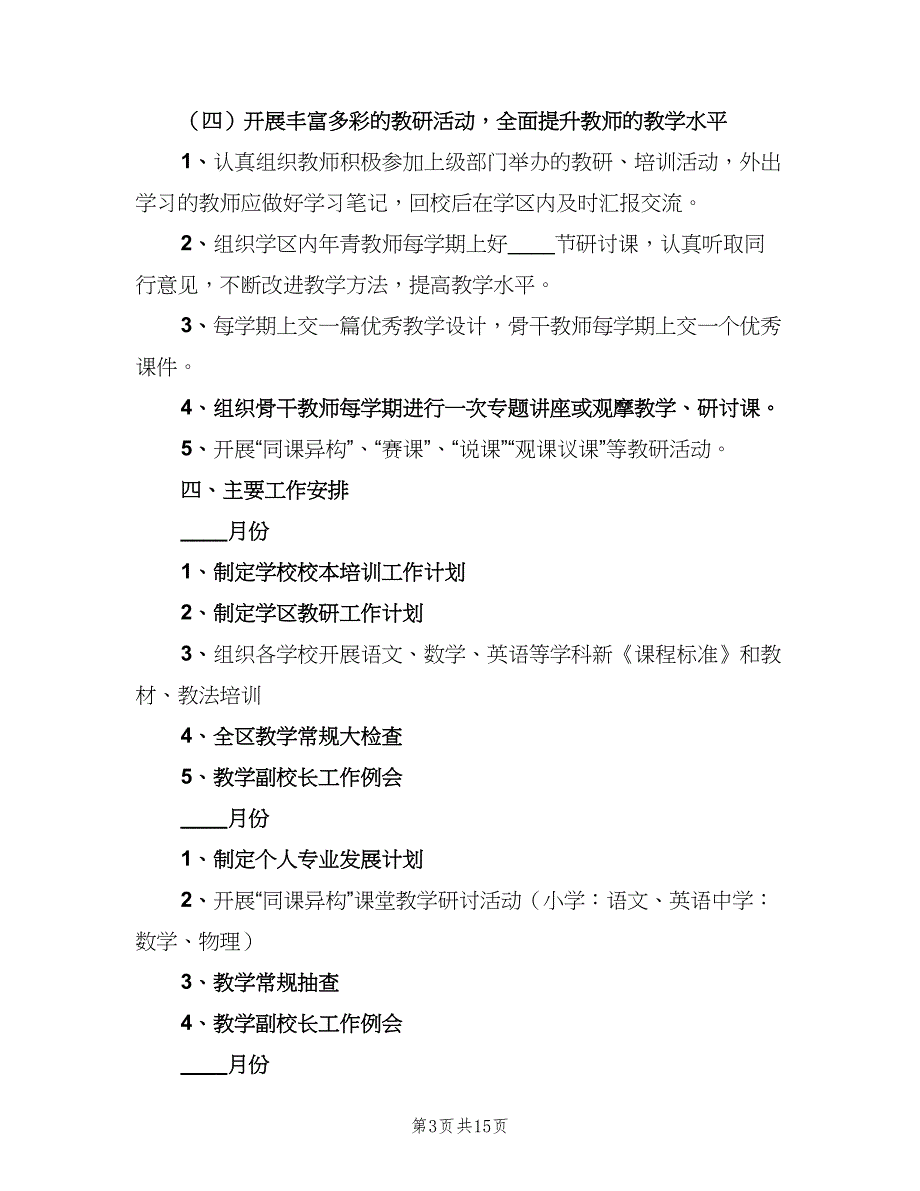 （四）开展丰富多彩的教研活动，全面提升教师的教学水平

1、认真组织教师积极参加上级部门举办的教研、培训活动，外出学习的教师应做好学习笔记，回校后在学区内及时汇报交流。

2、组织学区内年青教师每学期上好____节研讨课，认真听取同行意见，不断改进教学方法，提高教学水平。

3、每学期上交一篇优秀教学设计，骨干教师每学期上交一个优秀课件。

4、组织骨干教师每学期进行一次专题讲座或观摩教学、研讨课。

5、开展“同课异构”、“赛课”、“说课”“观课议课”等教研活动。

四、主要工作安排

____月份

1、制定学校校本培训工作计划

2、制定学区教研工作计划

3、组织各学校开展语文、数学、英语等学科新《课程标准》和教材、教法培训

4、全区教学常规大检查

5、教学副校长工作例会

____月份

1、制定个人专业发展计划

2、开展“同课异构”课堂教学研讨活动（小学：语文、英语中学：数学、物理）

3、教学常规抽查

4、教学副校长工作例会

____月份

第3页 共15页